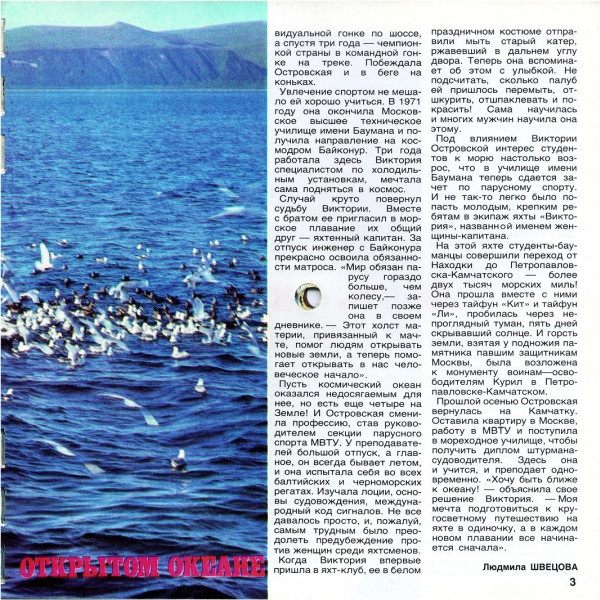 ОТКРЫТОМ ОКЕАНЕ

видуальной гонке по шоссе, а спустя три года — чемпионкой страны в командной гонке на треке. Побеждала Островская и в беге на коньках.

Увлечение спортом не мешало ей хорошо учиться. В 1971 году она окончила Московское высшее техническое училище имени Баумана и получила направление на космодром Байконур. Три года работала здесь Виктория специалистом по холодильным установкам, мечтала сама подняться в космос.

Случай круто повернул судьбу Виктории. Вместе с братом ее пригласил в морское плавание их общий друг — яхтенный капитан. За отпуск инженер с Байконура прекрасно освоила обязанности матроса. «Мир обязан парусу гораздо больше, чем колесу,— запишет позже она в своем дневнике. — Этот холст материи, привязанный к мачте, помог людям открывать новые земли, а теперь помогает открывать в нас человеческое начало».

Пусть космический океан оказался недосягаемым для нее, но есть еще четыре на Земле! И Островская сменила профессию, став руководителем секции парусного спорта МВТУ. У преподавателей большой отпуск, а главное, он всегда бывает летом, и она испытала себя во всех балтийских и черноморских регатах. Изучала лоции, основы судовождения, международный код сигналов. Не все давалось просто, и, пожалуй, самым трудным было преодолеть предубеждение против женщин среди яхтсменов.

Когда Виктория впервые пришла в яхт-клуб, ее в белом праздничном костюме отправили мыть старый катер, ржавевший в дальнем углу двора. Теперь она вспоминает об этом с улыбкой. Не подсчитать, сколько палуб ей пришлось перемыть, отшкурить, отшпаклевать и покрасить! Сама научилась и многих мужчин научила она этому.

Под влиянием Виктории Островской интерес студентов к морю настолько возрос, что в училище имени Баумана теперь сдается зачет по парусному спорту. И не так-то легко было попасть молодым, крепким ребятам в экипаж яхты «Виктория», названной именем женщины-капитана.

На этой яхте студенты-бауманцы совершили переход от Находки до Петропавловска-Камчатского — более двух тысяч морских миль! Она прошла вместе с ними через тайфун «Кит» и тайфун «Ли», пробилась через непроглядный туман, пять дней скрывавший солнце. И горсть земли, взятая у подножия памятника павшим защитникам Москвы, была возложена к монументу воинам—освободителям Курил в Петропавловске-Камчатском.

Прошлой осенью Островская вернулась на Камчатку. Оставила квартиру в Москве, работу в МВТУ и поступила в мореходное училище, чтобы получить диплом штурмана-судоводителя. Здесь она и учится, и преподает одновременно. «Хочу быть ближе к океану! — объяснила свое решение Виктория. — Моя мечта подготовиться к кругосветному путешествию на яхте в одиночку, а в каждом новом плавании все начинается сначала».

Людмила ШВЕЦОВА

3